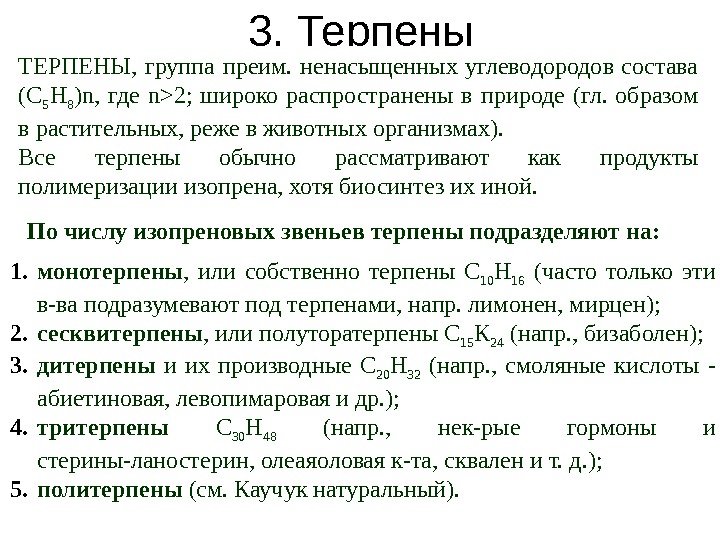 3. Терпены

ТЕРПЕНЫ, группа преим. ненасыщенных углеводородов состава $(C_5H_8)n$, где n>2; широко распространены в природе (гл. образом в растительных, реже в животных организмах).
Все терпены обычно рассматривают как продукты полимеризации изопрена, хотя биосинтез их иной.

По числу изопреновых звеньев терпены подразделяют на:

1. монотерпены, или собственно терпены $C_{10}H_{16}$ (часто только эти в-ва подразумевают под терпенами, напр. лимонен, мирцен);
2. сесквитерпены, или полуторатерпены $C_{15}K_{24}$ (напр., бизаболен);
3. дитерпены и их производные $C_{20}H_{32}$ (напр., смоляные кислоты - абиетиновая, левопимаровая и др.);
4. тритерпены $C_{30}H_{48}$ (напр., нек-рые гормоны и стерины-ланостерин, олеаяоловая к-та, сквален и т. д.);
5. политерпены (см. Каучук натуральный).